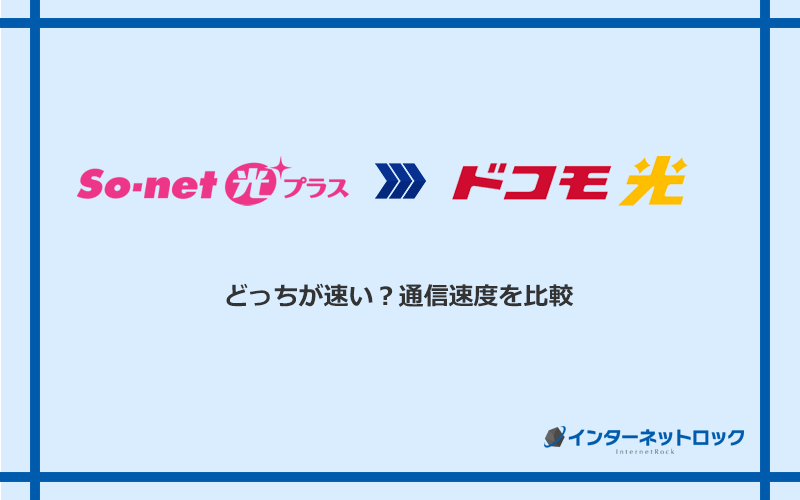 So-net 光 プラス

ドコモ 光

どっちが速い？通信速度を比較

インターネットロック
InternetRock